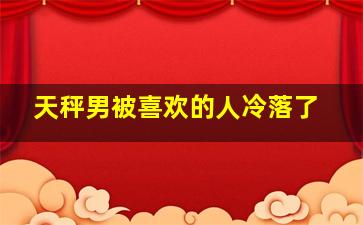 天秤男被喜欢的人冷落了